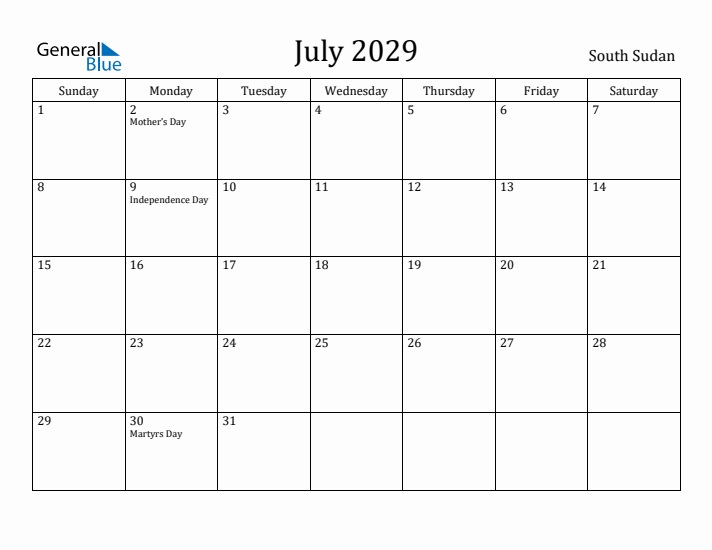 General Blue

July 2029

South Sudan

| Sunday | Monday | Tuesday | Wednesday | Thursday | Friday | Saturday |
|---|---|---|---|---|---|---|
| 1 | 2 Mother's Day | 3 | 4 | 5 | 6 | 7 |
| 8 | 9 Independence Day | 10 | 11 | 12 | 13 | 14 |
| 15 | 16 | 17 | 18 | 19 | 20 | 21 |
| 22 | 23 | 24 | 25 | 26 | 27 | 28 |
| 29 | 30 Martyrs Day | 31 | | | | |